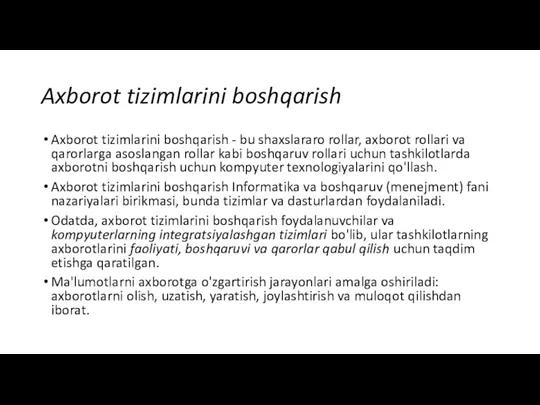 Axborot tizimlarini boshqarish

• Axborot tizimlarini boshqarish - bu shaxslararo rollar, axborot rollari va qarorlarga asoslangan rollar kabi boshqaruv rollari uchun tashkilotlarda axborotni boshqarish uchun kompyuter texnologiyalarini qo'llash.

• Axborot tizimlarini boshqarish Informatika va boshqaruv (menejment) fani nazariyalari birikmasi, bunda tizimlar va dasturlardan foydalaniladi.

• Odatda, axborot tizimlarini boshqarish foydalanuvchilar va kompyuterlarning integratsiyalashgan tizimlari bo'lib, ular tashkilotlarning axborotlarini faoliyati, boshqaruvi va qarorlar qabul qilish uchun taqdim etishga qaratilgan.

• Ma'lumotlarni axborotga o'zgartirish jarayonlari amalga oshiriladi: axborotlarni olish, uzatish, yaratish, joylashtirish va muloqot qilishdan iborat.